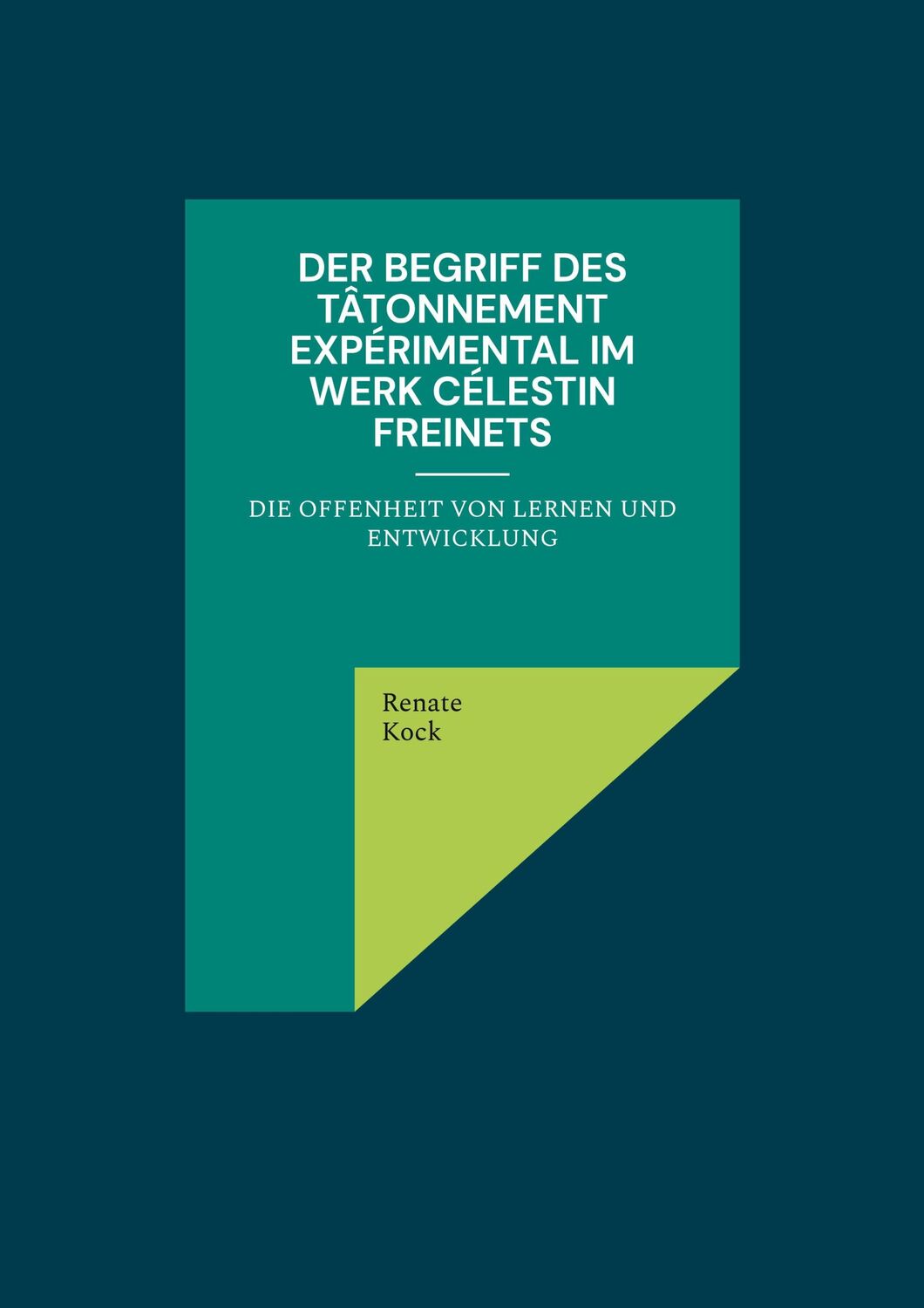 DER BEGRIFF DES TÂTONNEMENT EXPÉRIMENTAL IM WERK CÉLESTIN FREINETS

DIE OFFENHEIT VON LERNEN UND ENTWICKLUNG

Renate Kock